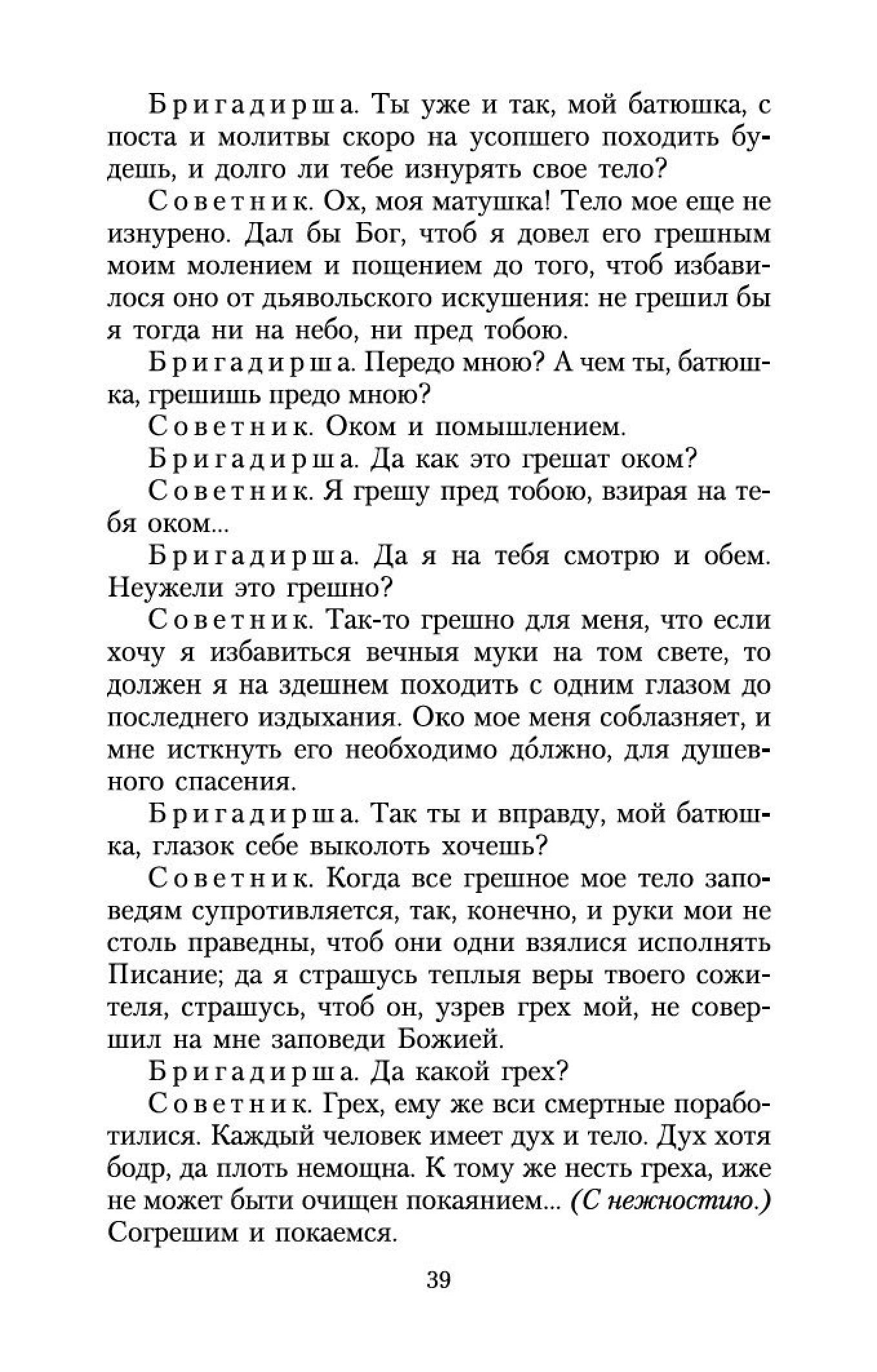 Бригадирша. Ты уже и так, мой батюшка, с поста и молитвы скоро на усопшего походить будешь, и долго ли тебе изнурять свое тело?

Советник. Ох, моя матушка! Тело мое еще не изнурено. Дал бы Бог, чтоб я довел его грешным моим молением и пощением до того, чтоб избавилося оно от дьявольского искушения: не грешил бы я тогда ни на небо, ни пред тобою.

Бригадирша. Передо мною? А чем ты, батюшка, грешишь предо мною?

Советник. Оком и помышлением.

Бригадирша. Да как это грешат оком?

Советник. Я грешу пред тобою, взирая на тебя оком...

Бригадирша. Да я на тебя смотрю и обем. Неужели это грешно?

Советник. Так-то грешно для меня, что если хочу я избавиться вечныя муки на том свете, то должен я на здешнем походить с одним глазом до последнего издыхания. Око мое меня соблазняет, и мне исткнуть его необходимо до́лжно, для душевного спасения.

Бригадирша. Так ты и вправду, мой батюшка, глазок себе выколоть хочешь?

Советник. Когда все грешное мое тело заповедям супротивляется, так, конечно, и руки мои не столь праведны, чтоб они одни взялися исполнять Писание; да я страшусь теплыя веры твоего сожителя, страшусь, чтоб он, узрев грех мой, не совершил на мне заповеди Божией.

Бригадирша. Да какой грех?

Советник. Грех, ему же вси смертные поработилися. Каждый человек имеет дух и тело. Дух хотя бодр, да плоть немощна. К тому же несть греха, иже не может быти очищен покаянием... (С нежностию.) Согрешим и покаемся.

39